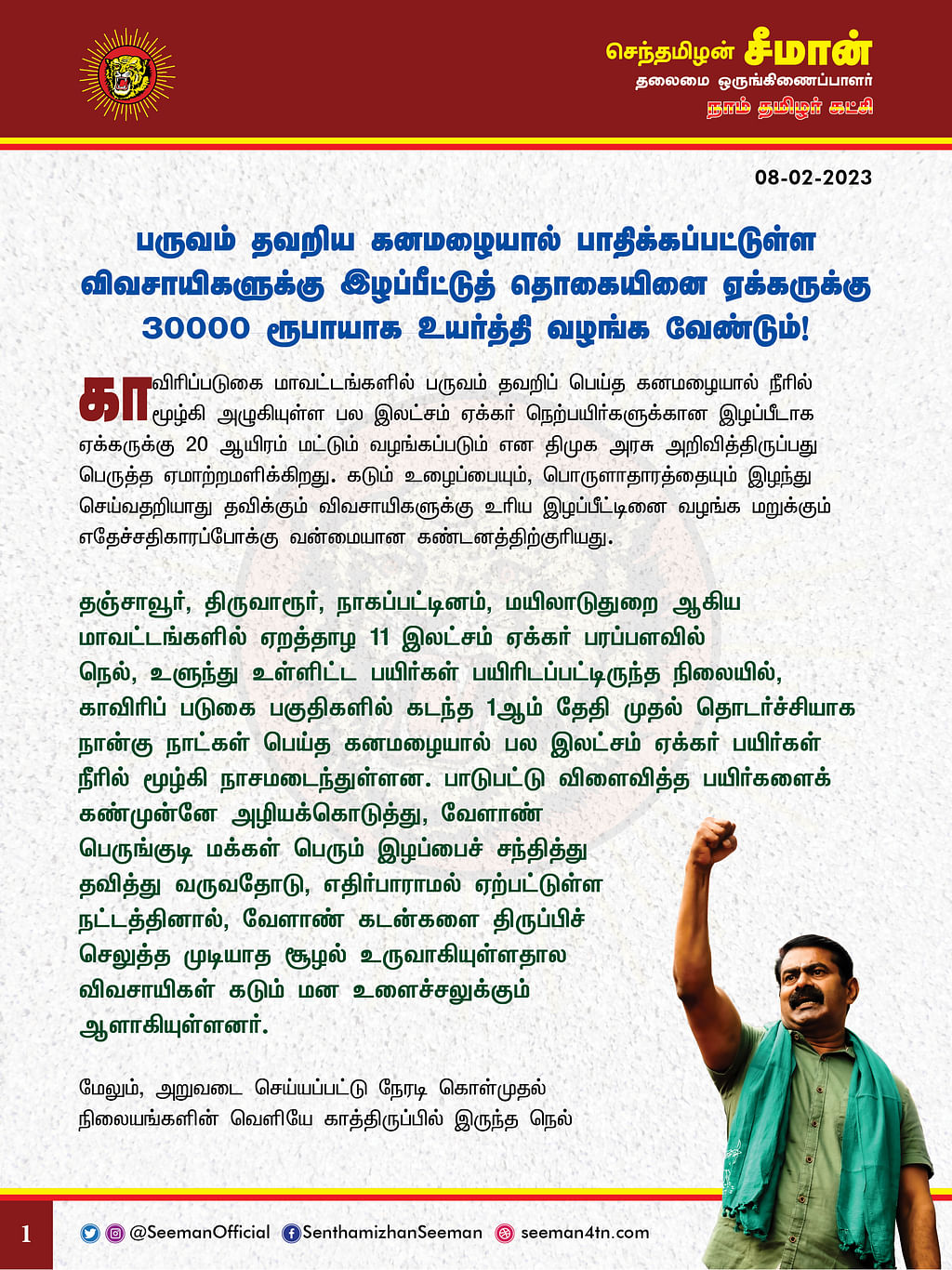 செந்தமிழன் சீமான்
தலைமை ஒருங்கிணைப்பாளர்
நாம் தமிழர் கட்சி

08-02-2023

பருவம் தவறிய கனமழையால் பாதிக்கப்பட்டுள்ள விவசாயிகளுக்கு இழப்பீட்டுத் தொகையினை ஏக்கருக்கு 30000 ரூபாயாக உயர்த்தி வழங்க வேண்டும்!

காவிரிப்படுகை மாவட்டங்களில் பருவம் தவறிப் பெய்த கனமழையால் நீரில் மூழ்கி அழுகியுள்ள பல இலட்சம் ஏக்கர் நெற்பயிர்களுக்கான இழப்பீடாக ஏக்கருக்கு 20 ஆயிரம் மட்டும் வழங்கப்படும் என திமுக அரசு அறிவித்திருப்பது பெருத்த ஏமாற்றமளிக்கிறது. கடும் உழைப்பையும், பொருளாதாரத்தையும் இழந்து செய்வதறியாது தவிக்கும் விவசாயிகளுக்கு உரிய இழப்பீட்டினை வழங்க மறுக்கும் எதேச்சதிகாரப்போக்கு வன்மையான கண்டனத்திற்குரியது.

தஞ்சாவூர், திருவாரூர், நாகப்பட்டினம், மயிலாடுதுறை ஆகிய மாவட்டங்களில் ஏறத்தாழ 11 இலட்சம் ஏக்கர் பரப்பளவில் நெல், உளுந்து உள்ளிட்ட பயிர்கள் பயிரிடப்பட்டிருந்த நிலையில், காவிரிப் படுகை பகுதிகளில் கடந்த 1ஆம் தேதி முதல் தொடர்ச்சியாக நான்கு நாட்கள் பெய்த கனமழையால் பல இலட்சம் ஏக்கர் பயிர்கள் நீரில் மூழ்கி நாசமடைந்துள்ளன. பாடுபட்டு விளைவித்த பயிர்களைக் கண்முன்னே அழியக்கொடுத்து, வேளாண் பெருங்குடி மக்கள் பெரும் இழப்பைச் சந்தித்து தவித்து வருவதோடு, எதிர்பாராமல் ஏற்பட்டுள்ள நட்டத்தினால், வேளாண் கடன்களை திருப்பிச் செலுத்த முடியாத சூழல் உருவாகியுள்ளதால விவசாயிகள் கடும் மன உளைச்சலுக்கும் ஆளாகியுள்ளனர்.

மேலும், அறுவடை செய்யப்பட்டு நேரடி கொள்முதல் நிலையங்களின் வெளியே காத்திருப்பில் இருந்த நெல்

1 @SeemanOfficial SenthamizhanSeeman seeman4tn.com